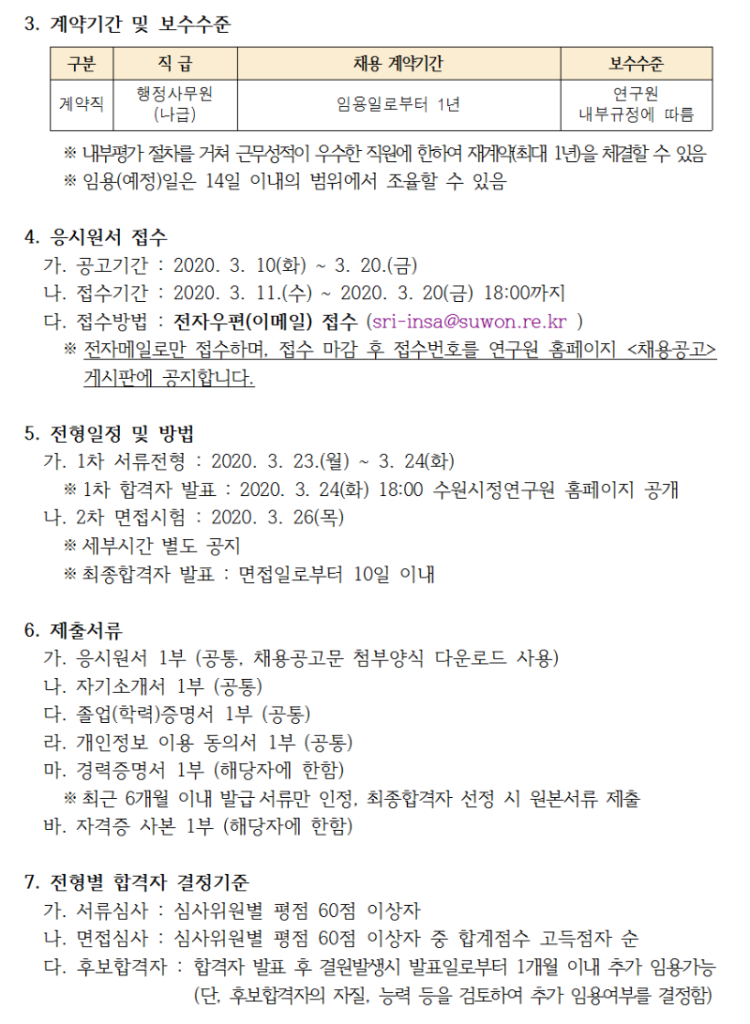 3. 계약기간 및 보수수준

| 구분 | 직 급 | 채용 계약기간 | 보수수준 |
|---|---|---|---|
| 계약직 | 행정사무원 (나급) | 임용일로부터 1년 | 연구원 내부규정에 따름 |

※ 내부평가 절차를 거쳐 근무성적이 우수한 직원에 한하여 재계약(최대 1년)을 체결할 수 있음
※ 임용(예정)일은 14일 이내의 범위에서 조율할 수 있음

4. 응시원서 접수
가. 공고기간 : 2020. 3. 10(화) ~ 3. 20.(금)
나. 접수기간 : 2020. 3. 11.(수) ~ 2020. 3. 20(금) 18:00까지
다. 접수방법 : 전자우편(이메일) 접수 (sri-insa@suwon.re.kr )
※ 전자메일로만 접수하며, 접수 마감 후 접수번호를 연구원 홈페이지 <채용공고> 게시판에 공지합니다.

5. 전형일정 및 방법
가. 1차 서류전형 : 2020. 3. 23.(월) ~ 3. 24(화)
※ 1차 합격자 발표 : 2020. 3. 24(화) 18:00 수원시정연구원 홈페이지 공개
나. 2차 면접시험 : 2020. 3. 26(목)
※ 세부시간 별도 공지
※ 최종합격자 발표 : 면접일로부터 10일 이내

6. 제출서류
가. 응시원서 1부 (공통, 채용공고문 첨부양식 다운로드 사용)
나. 자기소개서 1부 (공통)
다. 졸업(학력)증명서 1부 (공통)
라. 개인정보 이용 동의서 1부 (공통)
마. 경력증명서 1부 (해당자에 한함)
※ 최근 6개월 이내 발급 서류만 인정, 최종합격자 선정 시 원본서류 제출
바. 자격증 사본 1부 (해당자에 한함)

7. 전형별 합격자 결정기준
가. 서류심사 : 심사위원별 평점 60점 이상자
나. 면접심사 : 심사위원별 평점 60점 이상자 중 합계점수 고득점자 순
다. 후보합격자 : 합격자 발표 후 결원발생시 발표일로부터 1개월 이내 추가 임용가능 (단, 후보합격자의 자질, 능력 등을 검토하여 추가 임용여부를 결정함)